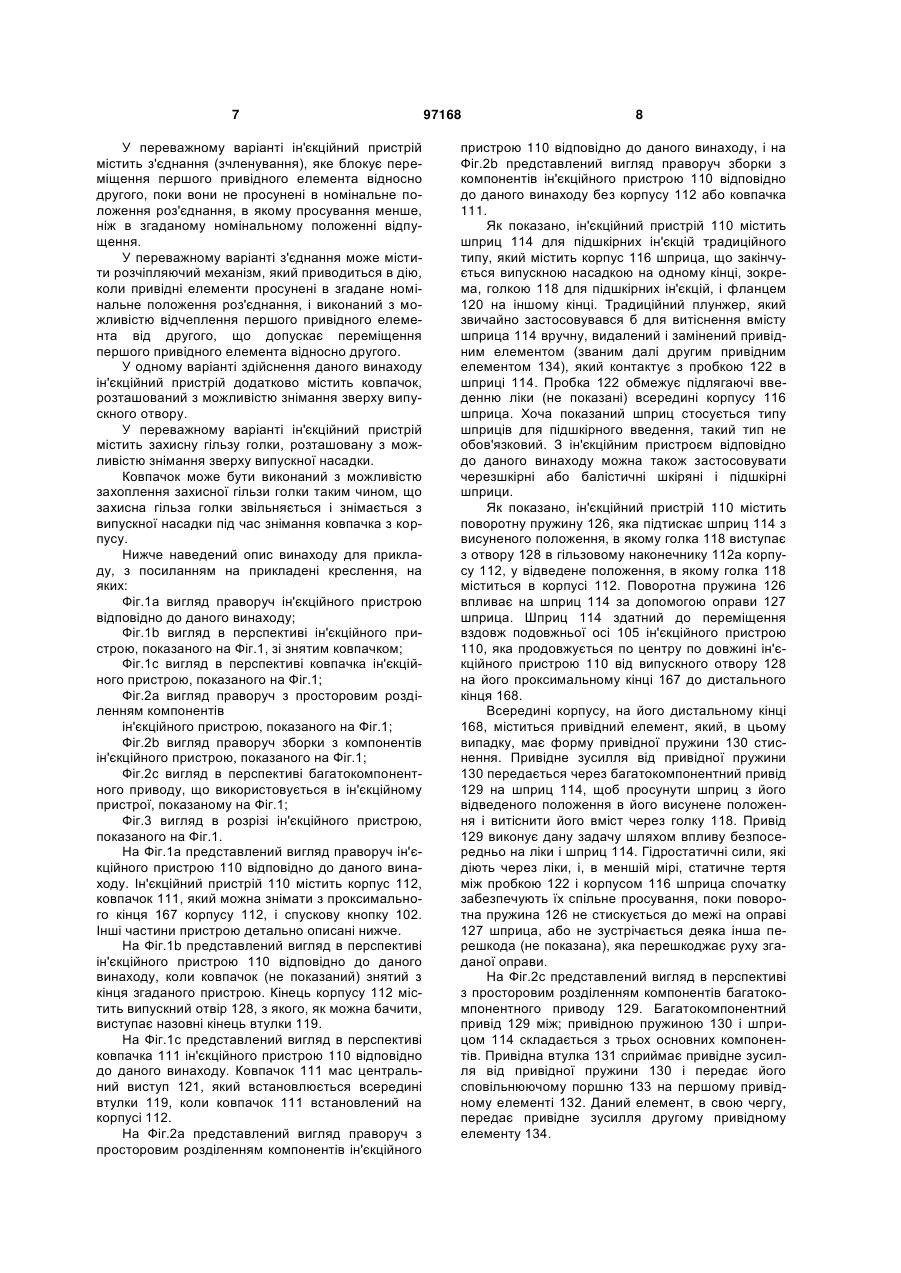 7 97168 8

У переважному варіанті ін'єкційний пристрій містить з'єднання (зчленування), яке блокує переміщення першого привідного елемента відносно другого, поки вони не просунені в номінальне положення роз'єднання, в якому просування менше, ніж в згаданому номінальному положенні відпущення.

У переважному варіанті з'єднання може містити розчіпляючий механізм, який приводиться в дію, коли привідні елементи просунені в згадане номінальне положення роз'єднання, і виконаний з можливістю відчеплення першого привідного елемента від другого, що допускає переміщення першого привідного елемента відносно другого.

У одному варіанті здійснення даного винаходу ін'єкційний пристрій додатково містить ковпачок, розташований з можливістю знімання зверху випускного отвору.

У переважному варіанті ін'єкційний пристрій містить захисну гільзу голки, розташовану з можливістю знімання зверху випускної насадки.

Ковпачок може бути виконаний з можливістю захоплення захисної гільзи голки таким чином, що захисна гільза голки звільняється і знімається з випускної насадки під час знімання ковпачка з корпусу.

Нижче наведений опис винаходу для прикладу, з посиланням на прикладені креслення, на яких:

Фіг.1a вигляд праворуч ін'єкційного пристрою відповідно до даного винаходу;

Фіг.1b вигляд в перспективі ін'єкційного пристрою, показаного на Фіг.1, зі знятим ковпачком;

Фіг.1c вигляд в перспективі ковпачка ін'єкційного пристрою, показаного на Фіг.1;

Фіг.2a вигляд праворуч з просторовим розділенням компонентів

ін'єкційного пристрою, показаного на Фіг.1;

Фіг.2b вигляд праворуч зборки з компонентів ін'єкційного пристрою, показаного на Фіг.1;

Фіг.2c вигляд в перспективі багатокомпонентного приводу, що використовується в ін'єкційному пристрої, показаному на Фіг.1;

Фіг.3 вигляд в розрізі ін'єкційного пристрою, показаного на Фіг.1.

На Фіг.1a представлений вигляд праворуч ін'єкційного пристрою 110 відповідно до даного винаходу. Ін'єкційний пристрій 110 містить корпус 112, ковпачок 111, який можна знімати з проксимального кінця 167 корпусу 112, і спускову кнопку 102. Інші частини пристрою детально описані нижче.

На Фіг.1b представлений вигляд в перспективі ін'єкційного пристрою 110 відповідно до даного винаходу, коли ковпачок (не показаний) знятий з кінця згаданого пристрою. Кінець корпусу 112 містить випускний отвір 128, з якого, як можна бачити, виступає назовні кінець втулки 119.

На Фіг.1c представлений вигляд в перспективі ковпачка 111 ін'єкційного пристрою 110 відповідно до даного винаходу. Ковпачок 111 має центральний виступ 121, який встановлюється всередині втулки 119, коли ковпачок 111 встановлений на корпусі 112.

На Фіг.2a представлений вигляд праворуч з просторовим розділенням компонентів ін'єкційного пристрою 110 відповідно до даного винаходу, і на Фіг.2b представлений вигляд праворуч зборки з компонентів ін'єкційного пристрою 110 відповідно до даного винаходу без корпусу 112 або ковпачка 111.

Як показано, ін'єкційний пристрій 110 містить шприц 114 для підшкірних ін'єкцій традиційного типу, який містить корпус 116 шприца, що закінчується випускною насадкою на одному кінці, зокрема, голкою 118 для підшкірних ін'єкцій, і фланцем 120 на іншому кінці. Традиційний плунжер, який звичайно застосовувався б для витіснення вмісту шприца 114 вручну, видалений і замінений привідним елементом (званим далі другим привідним елементом 134), який контактує з пробкою 122 в шприці 114. Пробка 122 обмежує підлягаючі введенню ліки (не показані) всередині корпусу 116 шприца. Хоча показаний шприц стосується типу шприців для підшкірного введення, такий тип не обов'язковий. З ін'єкційним пристроєм відповідно до даного винаходу можна також застосовувати черезшкірні або балістичні шкіряні і підшкірні шприци.

Як показано, ін'єкційний пристрій 110 містить поворотну пружину 126, яка підтискає шприц 114 з висуненого положення, в якому голка 118 виступає з отвору 128 в гільзовому наконечнику 112a корпусу 112, у відведене положення, в якому голка 118 міститься в корпусі 112. Поворотна пружина 126 впливає на шприц 114 за допомогою оправи 127 шприца. Шприц 114 здатний до переміщення вздовж подовжньої осі 105 ін'єкційного пристрою 110, яка продовжується по центру по довжині ін'єкційного пристрою 110 від випускного отвору 128 на його проксимальному кінці 167 до дистального кінця 168.

Всередині корпусу, на його дистальному кінці 168, міститься привідний елемент, який, в цьому випадку, має форму привідної пружини 130 стиснення. Привідне зусилля від привідної пружини 130 передається через багатокомпонентний привід 129 на шприц 114, щоб просунути шприц з його відведеного положення в його висунене положення і витіснити його вміст через голку 118. Привід 129 виконує дану задачу шляхом впливу безпосередньо на ліки і шприц 114. Гідростатичні сили, які діють через ліки, і, в меншій мірі, статичне тертя між пробкою 122 і корпусом 116 шприца спочатку забезпечують їх спільне просування, поки поворотна пружина 126 не стискується до межі на оправі 127 шприца, або не зустрічається деяка інша перешкода (не показана), яка перешкоджає руху згаданої оправи.

На Фіг.2c представлений вигляд в перспективі з просторовим розділенням компонентів багатокомпонентного приводу 129. Багатокомпонентний привід 129 між; привідною пружиною 130 і шприцом 114 складається з трьох основних компонентів. Привідна втулка 131 сприймає привідне зусилля від привідної пружини 130 і передає його сповільнюючому поршню 133 на першому привідному елементі 132. Даний елемент, в свою чергу, передає привідне зусилля другому привідному елементу 134.